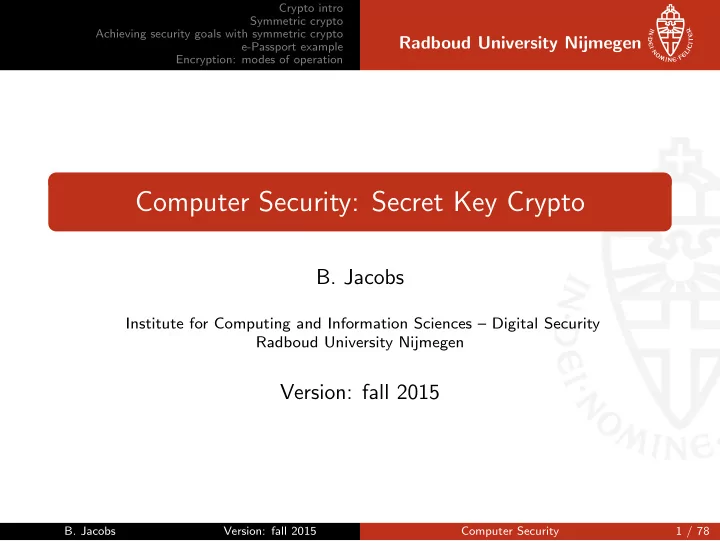 Crypto intro
Symmetric crypto
Achieving security goals with symmetric crypto
e-Passport example
Encryption: modes of operation

Radboud University Nijmegen

IN DEI NOMINE FELICITER

Computer Security: Secret Key Crypto

B. Jacobs

Institute for Computing and Information Sciences – Digital Security
Radboud University Nijmegen

Version: fall 2015

IN DEI NOMINE

B. Jacobs Version: fall 2015 Computer Security 1 / 78